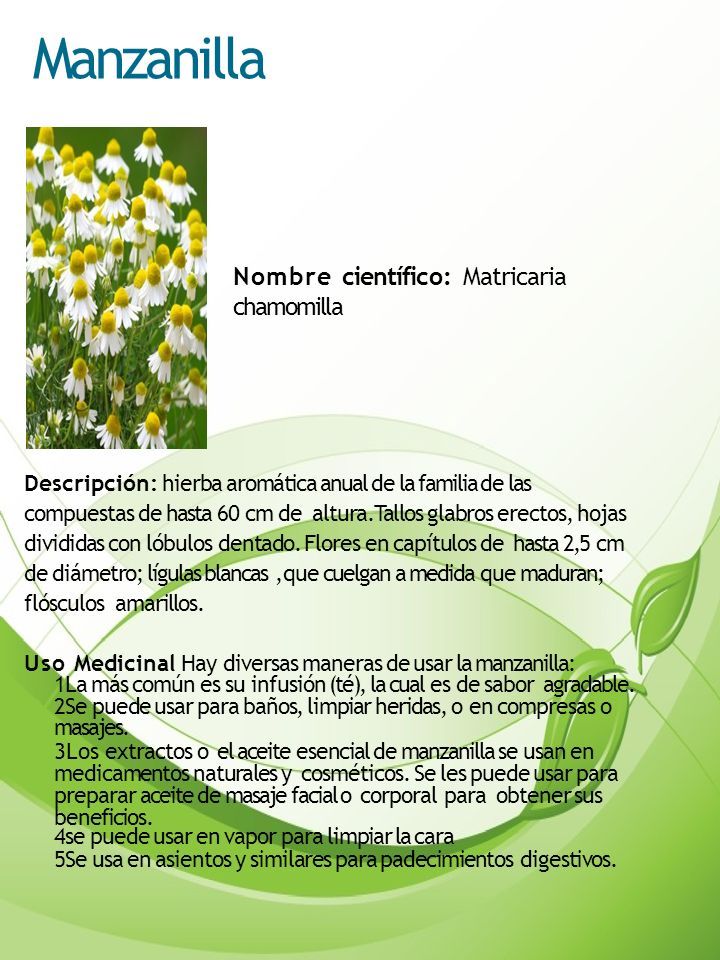 Manzanilla

Nombre científico: Matricaria chamomilla

Descripción: hierba aromática anual de la familia de las compuestas de hasta 60 cm de altura. Tallos glabros erectos, hojas divididas con lóbulos dentado. Flores en capítulos de hasta 2,5 cm de diámetro; lígulas blancas ,que cuelgan a medida que maduran; flósculos amarillos.

Uso Medicinal Hay diversas maneras de usar la manzanilla:
1La más común es su infusión (té), la cual es de sabor agradable.
2Se puede usar para baños, limpiar heridas, o en compresas o masajes.
3Los extractos o el aceite esencial de manzanilla se usan en medicamentos naturales y cosméticos. Se les puede usar para preparar aceite de masaje facial o corporal para obtener sus beneficios.
4se puede usar en vapor para limpiar la cara
5Se usa en asientos y similares para padecimientos digestivos.